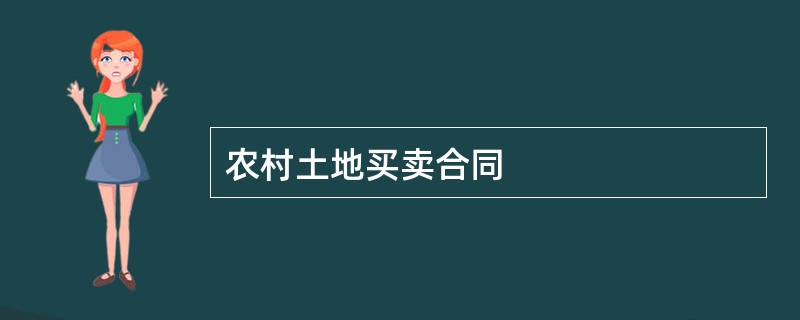 农村土地买卖合同